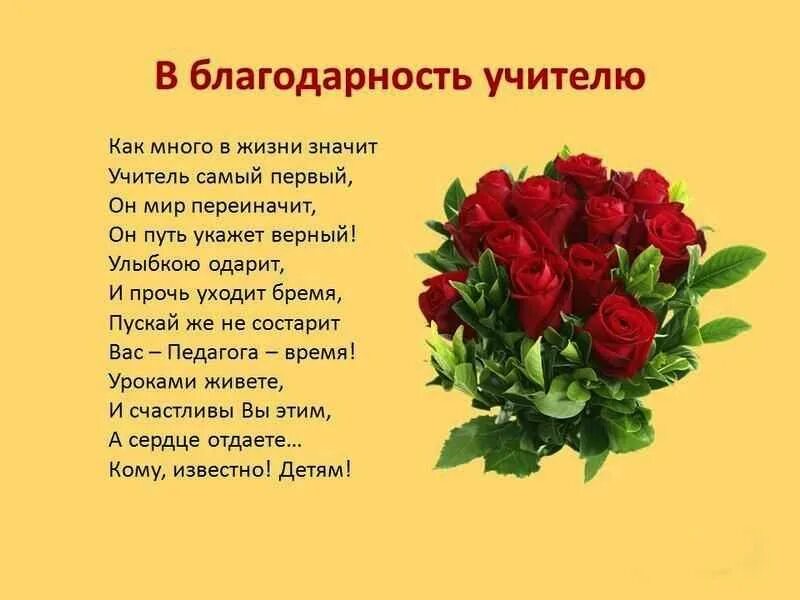 В благодарность учителю

Как много в жизни значит
Учитель самый первый,
Он мир переиначит,
Он путь укажет верный!
Улыбкою одарит,
И прочь уходит бремя,
Пускай же не состарит
Вас – Педагога – время!
Уроками живете,
И счастливы Вы этим,
А сердце отдаете...
Кому, известно! Детям!